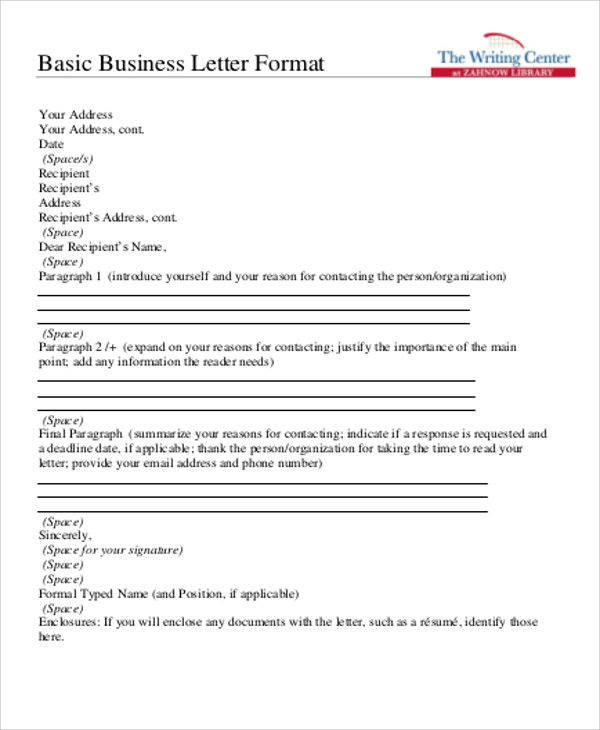 Basic Business Letter Format

The Writing Center
at ZAHNOW LIBRARY

Your Address
Your Address, cont.
Date
(Space/s)
Recipient
Recipient's
Address
Recipient's Address, cont.
(Space)
Dear Recipient's Name,
(Space)
Paragraph 1 (introduce yourself and your reason for contacting the person/organization)

(Space)
Paragraph 2 /+ (expand on your reasons for contacting; justify the importance of the main point; add any information the reader needs)

(Space)
Final Paragraph (summarize your reasons for contacting; indicate if a response is requested and a deadline date, if applicable; thank the person/organization for taking the time to read your letter; provide your email address and phone number)

(Space)
Sincerely,
(Space for your signature)
(Space)
(Space)
Formal Typed Name (and Position, if applicable)
(Space)
Enclosures: If you will enclose any documents with the letter, such as a résumé, identify those here.